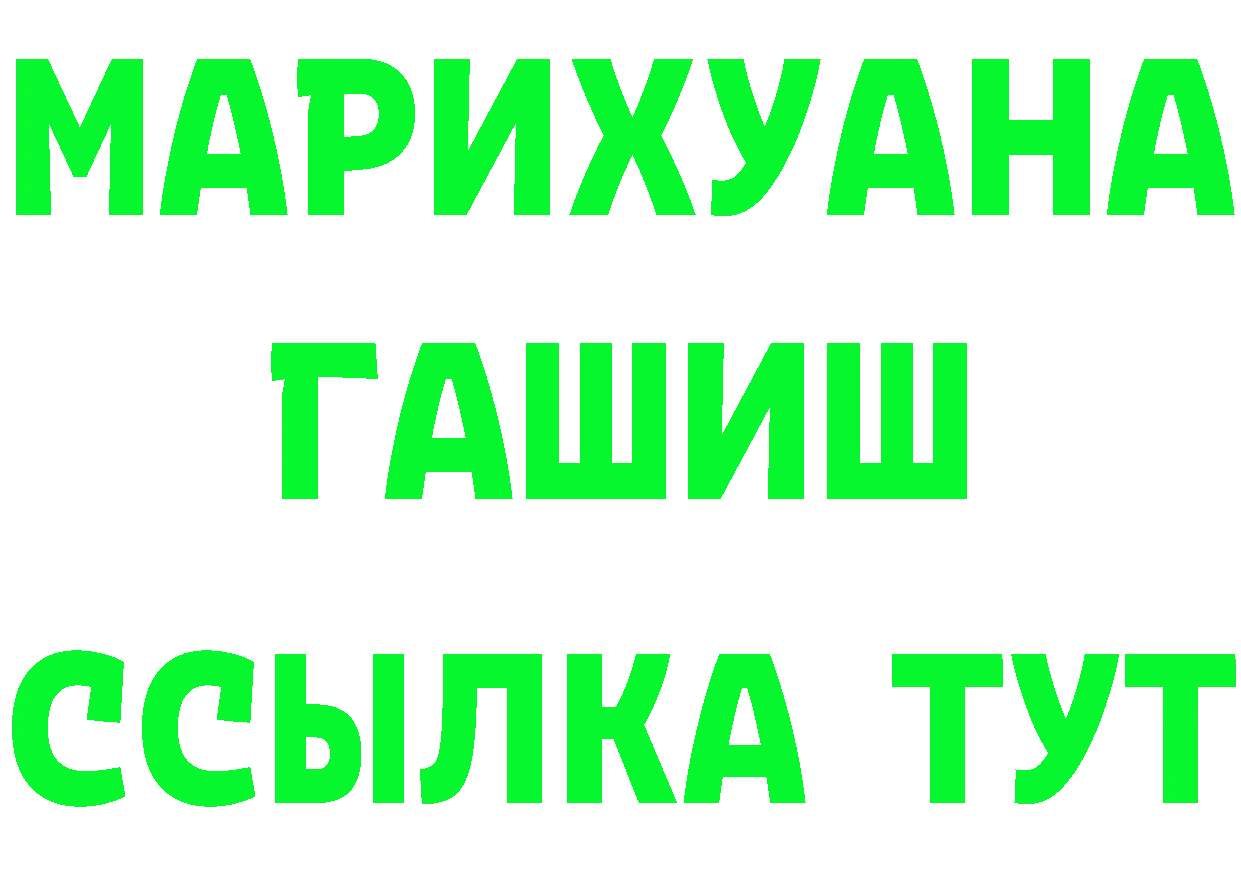 МАРИХУАНА
ГАШИШ
ССЫЛКА ТУТ